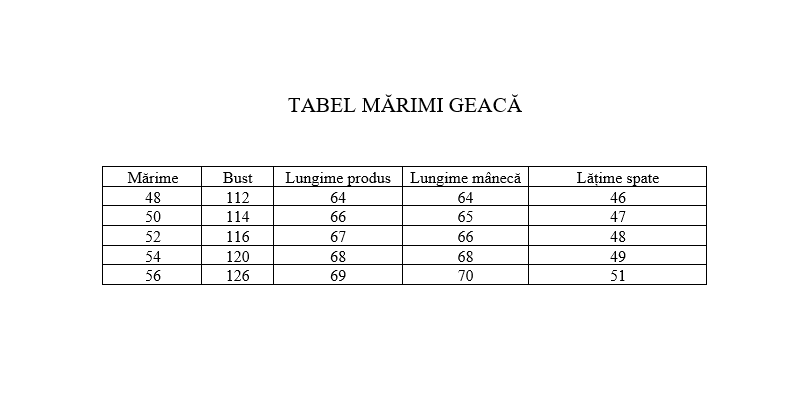 TABEL MĂRIMI GEACĂ

| Mărime | Bust | Lungime produs | Lungime mânecă | Lățime spate |
|---|---|---|---|---|
| 48 | 112 | 64 | 64 | 46 |
| 50 | 114 | 66 | 65 | 47 |
| 52 | 116 | 67 | 66 | 48 |
| 54 | 120 | 68 | 68 | 49 |
| 56 | 126 | 69 | 70 | 51 |